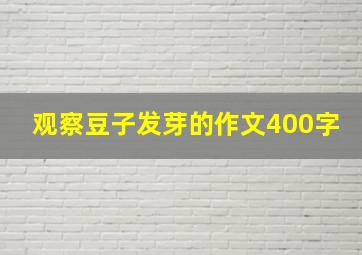 观察豆子发芽的作文400字